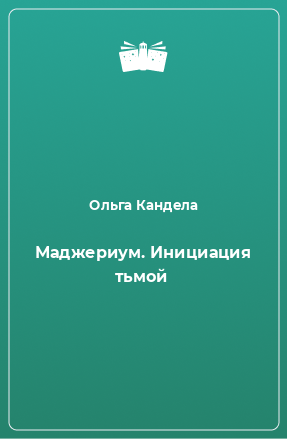 Ольга Кандела

Маджериум. Инициация тьмой